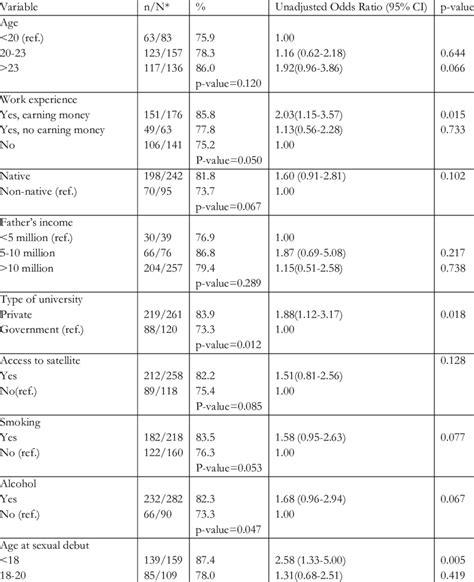 | Variable | n/N* | % | Unadjusted Odds Ratio (95% CI) | p-value |
|---|---|---|---|---|
| Age | | | | |
| <20 (ref.) | 63/83 | 75.9 | 1.00 | |
| 20-23 | 123/157 | 78.3 | 1.16 (0.62-2.18) | 0.644 |
| >23 | 117/136 | 86.0 | 1.92(0.96-3.86) | 0.066 |
| | | p-value=0.120 | | |
| Work experience | | | | |
| Yes, earning money | 151/176 | 85.8 | 2.03(1.15-3.57) | 0.015 |
| Yes, no earning money | 49/63 | 77.8 | 1.13(0.56-2.28) | 0.733 |
| No | 106/141 | 75.2 | 1.00 | |
| | | P-value=0.050 | | |
| Native | 198/242 | 81.8 | 1.60 (0.91-2.81) | 0.102 |
| Non-native (ref.) | 70/95 | 73.7 | 1.00 | |
| | | p-value=0.067 | | |
| Father's income | | | | |
| <5 million (ref.) | 30/39 | 76.9 | 1.00 | |
| 5-10 million | 66/76 | 86.8 | 1.87 (0.69-5.08) | 0.217 |
| >10 million | 204/257 | 79.4 | 1.15(0.51-2.58) | 0.738 |
| | | p-value=0.289 | | |
| Type of university | | | | |
| Private | 219/261 | 83.9 | 1.88(1.12-3.17) | 0.018 |
| Government (ref.) | 88/120 | 73.3 | 1.00 | |
| | | p-value=0.012 | | |
| Access to satellite | | | | 0.128 |
| Yes | 212/258 | 82.2 | 1.51(0.81-2.56) | |
| No(ref.) | 89/118 | 75.4 | 1.00 | |
| | | P-value=0.085 | | |
| Smoking | | | | |
| Yes | 182/218 | 83.5 | 1.58 (0.95-2.63) | 0.077 |
| No (ref.) | 122/160 | 76.3 | 1.00 | |
| | | P-value=0.053 | | |
| Alcohol | | | | |
| Yes | 232/282 | 82.3 | 1.68 (0.96-2.94) | 0.067 |
| No (ref.) | 66/90 | 73.3 | 1.00 | |
| | | p-value=0.047 | | |
| Age at sexual debut | | | | |
| <18 | 139/159 | 87.4 | 2.58 (1.33-5.00) | 0.005 |
| 18-20 | 85/109 | 78.0 | 1.31(0.68-2.51) | 0.419 |